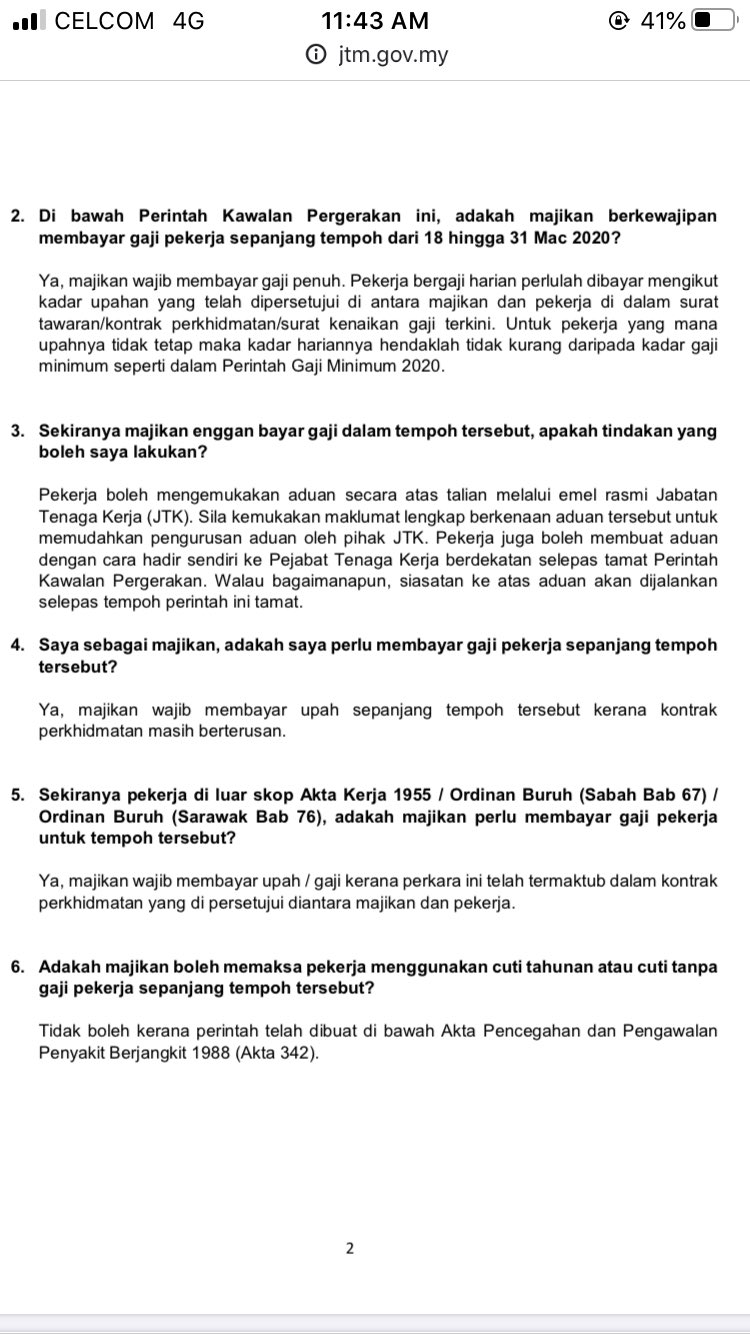 CELCOM 4G 11:43 AM 41%
jtm.gov.my

2. Di bawah Perintah Kawalan Pergerakan ini, adakah majikan berkewajipan membayar gaji pekerja sepanjang tempoh dari 18 hingga 31 Mac 2020?

Ya, majikan wajib membayar gaji penuh. Pekerja bergaji harian perlulah dibayar mengikut kadar upahan yang telah dipersetujui di antara majikan dan pekerja di dalam surat tawaran/kontrak perkhidmatan/surat kenaikan gaji terkini. Untuk pekerja yang mana upahnya tidak tetap maka kadar hariannya hendaklah tidak kurang daripada kadar gaji minimum seperti dalam Perintah Gaji Minimum 2020.

3. Sekiranya majikan enggan bayar gaji dalam tempoh tersebut, apakah tindakan yang boleh saya lakukan?

Pekerja boleh mengemukakan aduan secara atas talian melalui emel rasmi Jabatan Tenaga Kerja (JTK). Sila kemukakan maklumat lengkap berkenaan aduan tersebut untuk memudahkan pengurusan aduan oleh pihak JTK. Pekerja juga boleh membuat aduan dengan cara hadir sendiri ke Pejabat Tenaga Kerja berdekatan selepas tamat Perintah Kawalan Pergerakan. Walau bagaimanapun, siasatan ke atas aduan akan dijalankan selepas tempoh perintah ini tamat.

4. Saya sebagai majikan, adakah saya perlu membayar gaji pekerja sepanjang tempoh tersebut?

Ya, majikan wajib membayar upah sepanjang tempoh tersebut kerana kontrak perkhidmatan masih berterusan.

5. Sekiranya pekerja di luar skop Akta Kerja 1955 / Ordinan Buruh (Sabah Bab 67) / Ordinan Buruh (Sarawak Bab 76), adakah majikan perlu membayar gaji pekerja untuk tempoh tersebut?

Ya, majikan wajib membayar upah / gaji kerana perkara ini telah termaktub dalam kontrak perkhidmatan yang di persetujui diantara majikan dan pekerja.

6. Adakah majikan boleh memaksa pekerja menggunakan cuti tahunan atau cuti tanpa gaji pekerja sepanjang tempoh tersebut?

Tidak boleh kerana perintah telah dibuat di bawah Akta Pencegahan dan Pengawalan Penyakit Berjangkit 1988 (Akta 342).

2